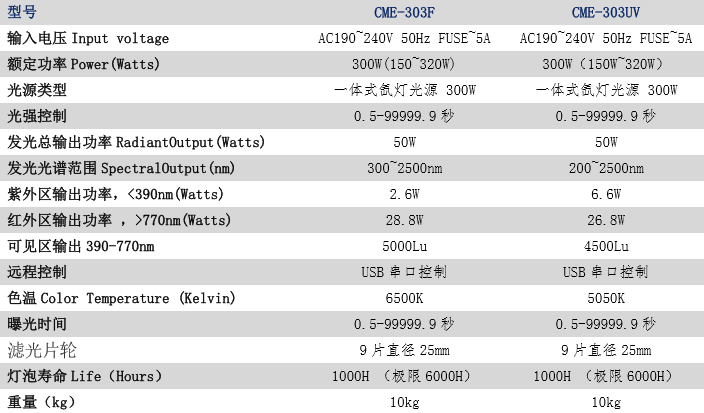 | 型号 | CME-303F | CME-303UV |
|---|---|---|
| 输入电压 Input voltage | AC190~240V 50Hz FUSE~5A | AC190~240V 50Hz FUSE~5A |
| 额定功率 Power(Watts) | 300W(150~320W) | 300W（150W~320W） |
| 光源类型 | 一体式氙灯光源 300W | 一体式氙灯光源 300W |
| 光强控制 | 0.5-99999.9 秒 | 0.5-99999.9 秒 |
| 发光总输出功率 RadiantOutput(Watts) | 50W | 50W |
| 发光光谱范围 SpectralOutput(nm) | 300~2500nm | 200~2500nm |
| 紫外区输出功率，<390nm(Watts) | 2.6W | 6.6W |
| 红外区输出功率 ，>770nm(Watts) | 28.8W | 26.8W |
| 可见区输出 390-770nm | 5000Lu | 4500Lu |
| 远程控制 | USB 串口控制 | USB 串口控制 |
| 色温 Color Temperature (Kelvin) | 6500K | 5050K |
| 曝光时间 | 0.5-99999.9 秒 | 0.5-99999.9 秒 |
| 滤光片轮 | 9 片直径 25mm | 9 片直径 25mm |
| 灯泡寿命 Life（Hours） | 1000H （极限 6000H） | 1000H （极限 6000H） |
| 重量（kg） | 10kg | 10kg |